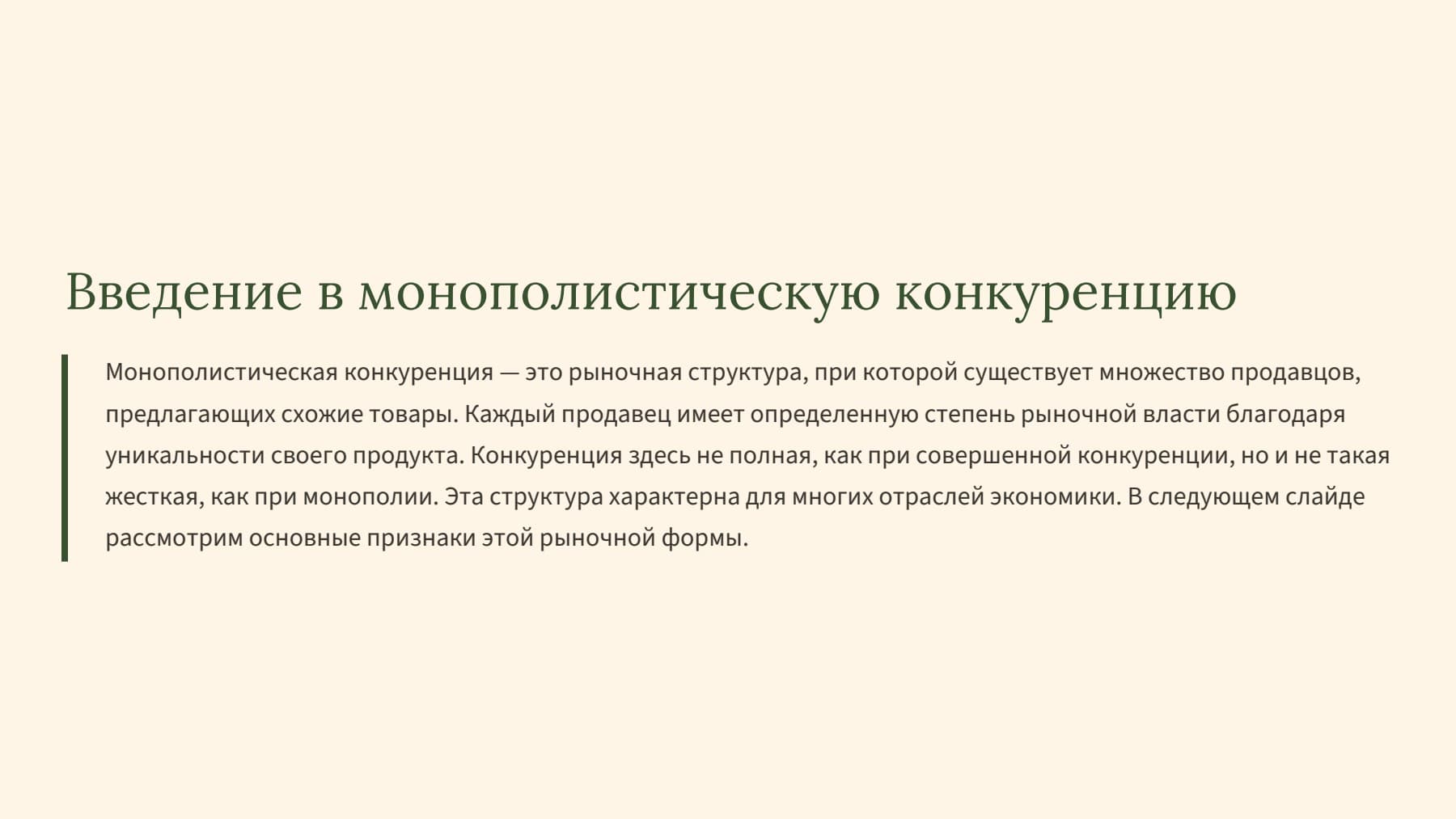 Введение в монополистическую конкуренцию

Монополистическая конкуренция — это рыночная структура, при которой существует множество продавцов, предлагающих схожие товары. Каждый продавец имеет определенную степень рыночной власти благодаря уникальности своего продукта. Конкуренция здесь не полная, как при совершенной конкуренции, но и не такая жесткая, как при монополии. Эта структура характерна для многих отраслей экономики. В следующем слайде рассмотрим основные признаки этой рыночной формы.